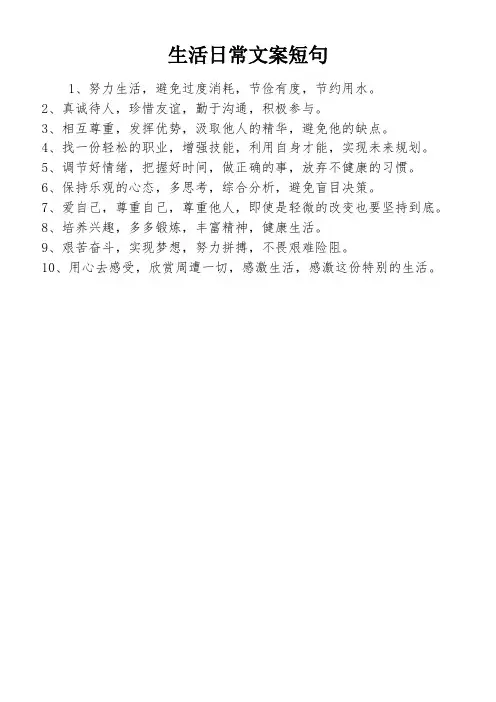 生活日常文案短句

1、努力生活，避免过度消耗，节俭有度，节约用水。

2、真诚待人，珍惜友谊，勤于沟通，积极参与。

3、相互尊重，发挥优势，汲取他人的精华，避免他的缺点。

4、找一份轻松的职业，增强技能，利用自身才能，实现未来规划。

5、调节好情绪，把握好时间，做正确的事，放弃不健康的习惯。

6、保持乐观的心态，多思考，综合分析，避免盲目决策。

7、爱自己，尊重自己，尊重他人，即使是轻微的改变也要坚持到底。

8、培养兴趣，多多锻炼，丰富精神，健康生活。

9、艰苦奋斗，实现梦想，努力拼搏，不畏艰难险阻。

10、用心去感受，欣赏周遭一切，感激生活，感激这份特别的生活。